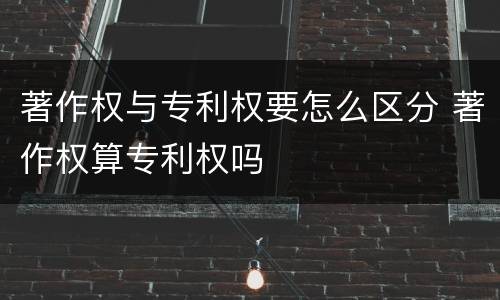 著作权与专利权要怎么区分 著作权算专利权吗